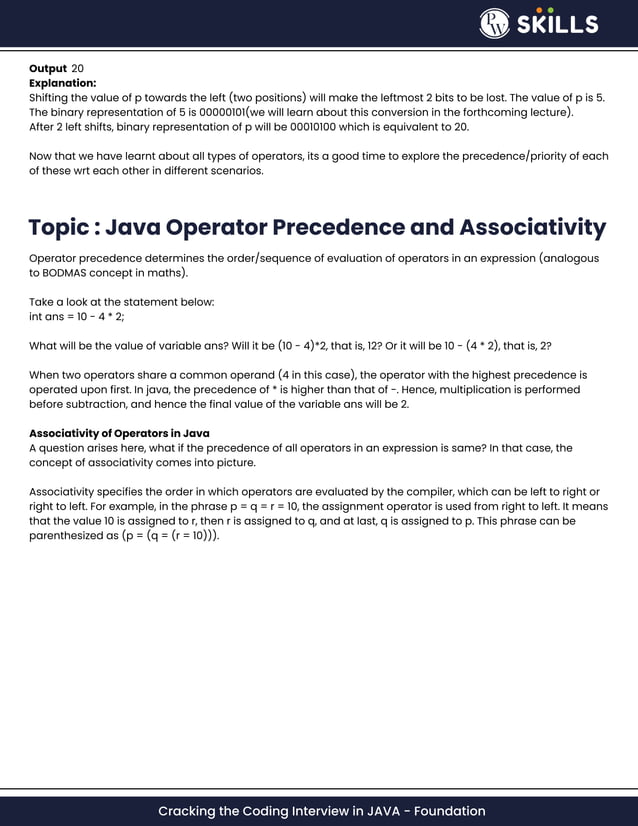 PW SKILLS

Output 20
Explanation:
Shifting the value of p towards the left (two positions) will make the leftmost 2 bits to be lost. The value of p is 5. The binary representation of 5 is 00000101(we will learn about this conversion in the forthcoming lecture).
After 2 left shifts, binary representation of p will be 00010100 which is equivalent to 20.

Now that we have learnt about all types of operators, its a good time to explore the precedence/priority of each of these wrt each other in different scenarios.

Topic : Java Operator Precedence and Associativity

Operator precedence determines the order/sequence of evaluation of operators in an expression (analogous to BODMAS concept in maths).

Take a look at the statement below:
int ans = 10 - 4 * 2;

What will be the value of variable ans? Will it be (10 - 4)*2, that is, 12? Or it will be 10 - (4 * 2), that is, 2?

When two operators share a common operand (4 in this case), the operator with the highest precedence is operated upon first. In java, the precedence of * is higher than that of -. Hence, multiplication is performed before subtraction, and hence the final value of the variable ans will be 2.

Associativity of Operators in Java
A question arises here, what if the precedence of all operators in an expression is same? In that case, the concept of associativity comes into picture.

Associativity specifies the order in which operators are evaluated by the compiler, which can be left to right or right to left. For example, in the phrase p = q = r = 10, the assignment operator is used from right to left. It means that the value 10 is assigned to r, then r is assigned to q, and at last, q is assigned to p. This phrase can be parenthesized as (p = (q = (r = 10))).

Cracking the Coding Interview in JAVA - Foundation